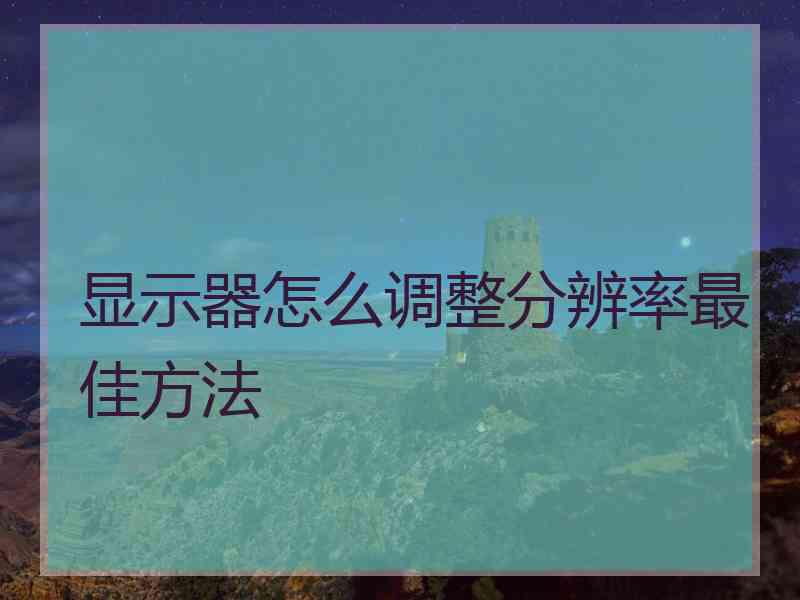 显示器怎么调整分辨率最佳方法